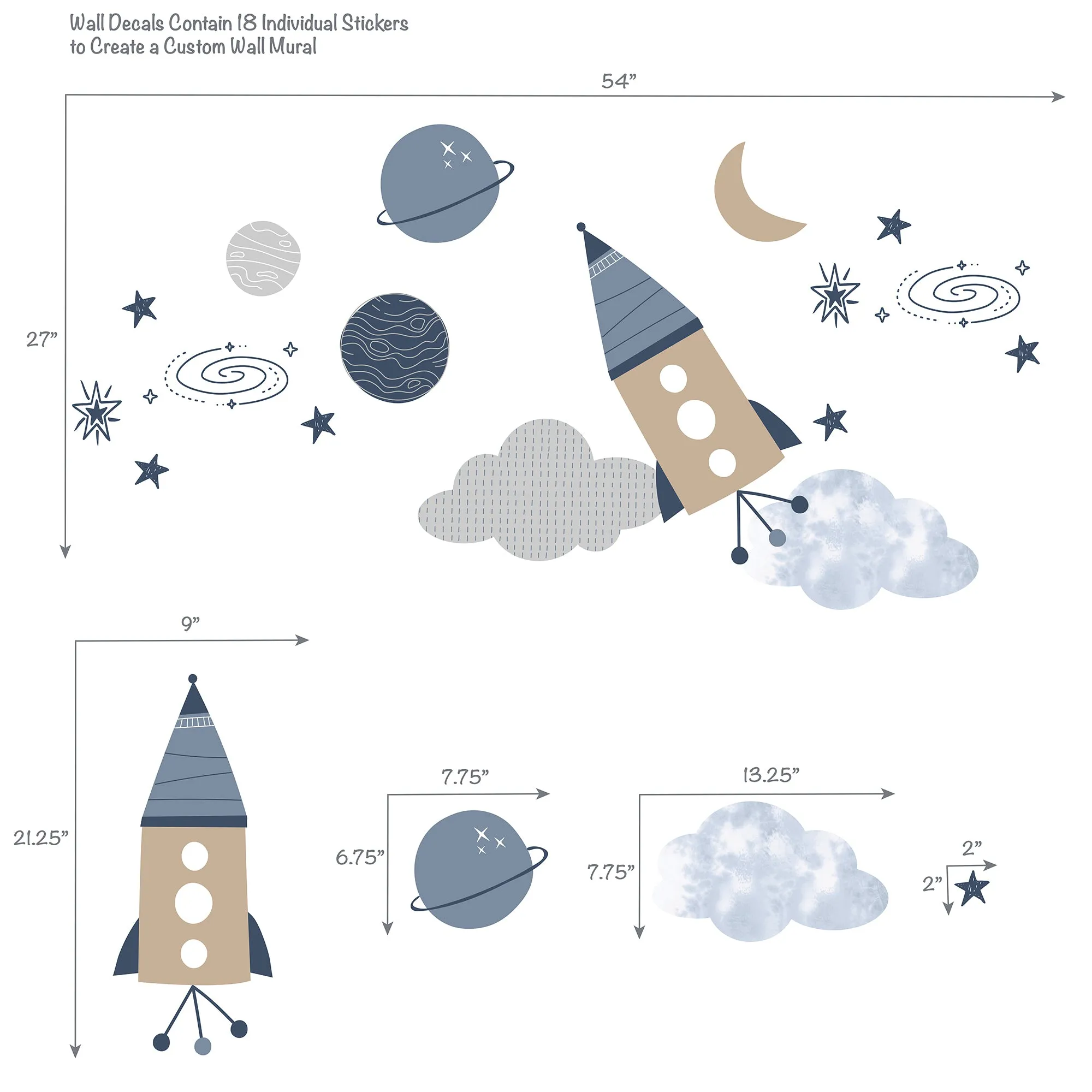 Wall Decals Contain 18 Individual Stickers to Create a Custom Wall Mural

54”

27”

9”

21.25”

7.75”

6.75”

13.25”

7.75”

2”

2”